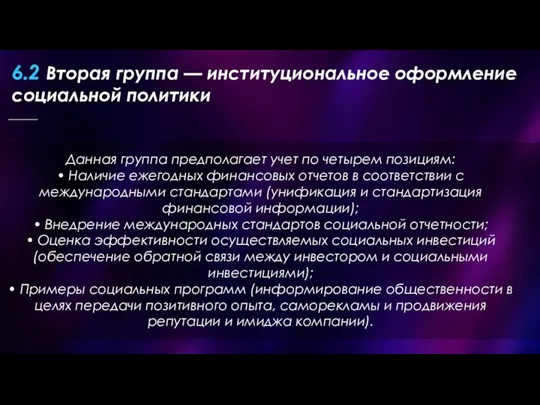 6.2 Вторая группа — институциональное оформление социальной политики

Данная группа предполагает учет по четырем позициям:
• Наличие ежегодных финансовых отчетов в соответствии с международными стандартами (унификация и стандартизация финансовой информации);
• Внедрение международных стандартов социальной отчетности;
• Оценка эффективности осуществляемых социальных инвестиций (обеспечение обратной связи между инвестором и социальными инвестициями);
• Примеры социальных программ (информирование общественности в целях передачи позитивного опыта, саморекламы и продвижения репутации и имиджа компании).